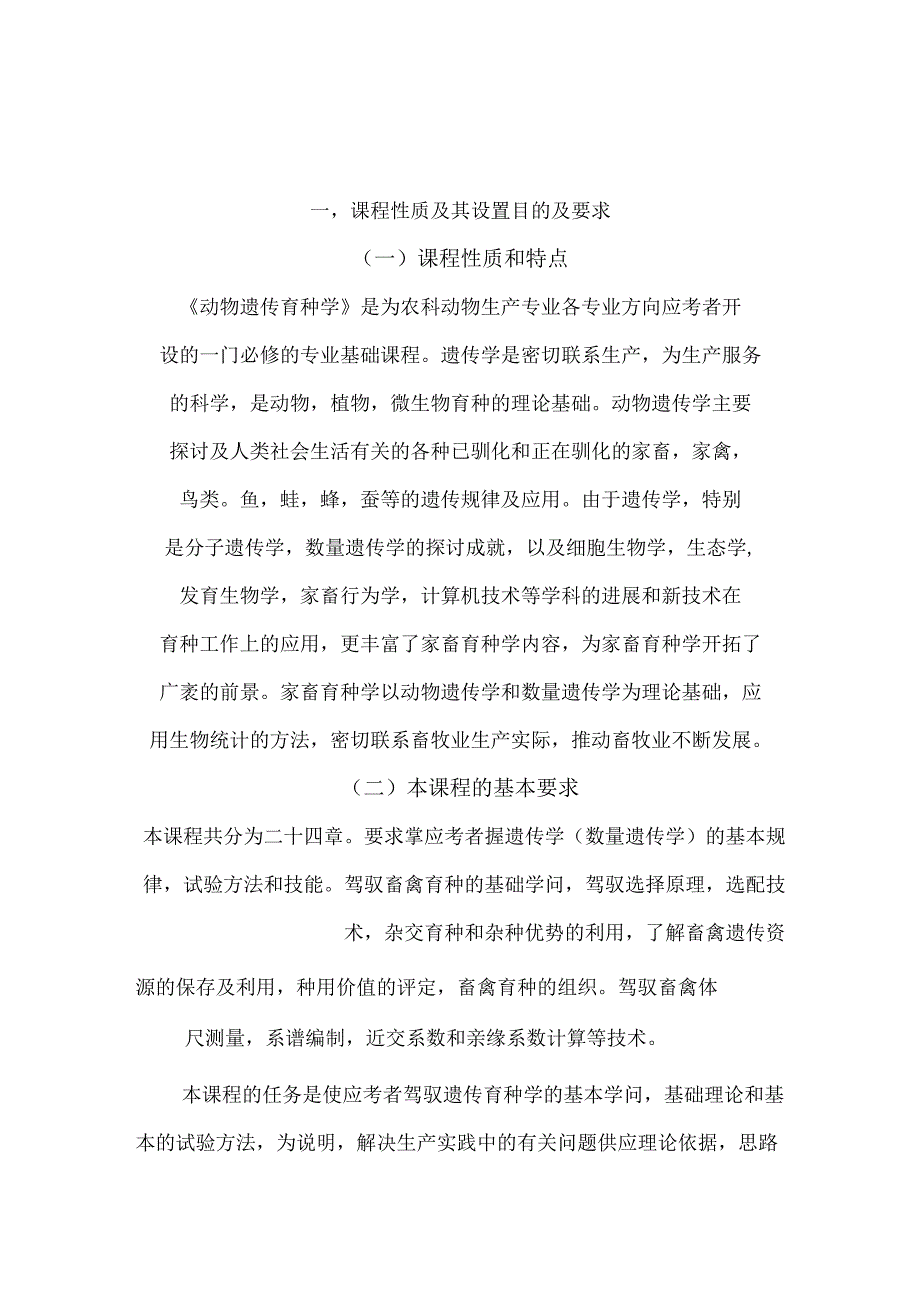 一，课程性质及其设置目的及要求

（一）课程性质和特点

《动物遗传育种学》是为农科动物生产专业各专业方向应考者开设的一门必修的专业基础课程。遗传学是密切联系生产，为生产服务的科学，是动物，植物，微生物育种的理论基础。动物遗传学主要探讨及人类社会生活有关的各种已驯化和正在驯化的家畜，家禽，鸟类。鱼，蛙，蜂，蚕等的遗传规律及应用。由于遗传学，特别是分子遗传学，数量遗传学的探讨成就，以及细胞生物学，生态学，发育生物学，家畜行为学，计算机技术等学科的进展和新技术在育种工作上的应用，更丰富了家畜育种学内容，为家畜育种学开拓了广袤的前景。家畜育种学以动物遗传学和数量遗传学为理论基础，应用生物统计的方法，密切联系畜牧业生产实际，推动畜牧业不断发展。

（二）本课程的基本要求

本课程共分为二十四章。要求掌应考者握遗传学（数量遗传学）的基本规律，试验方法和技能。驾驭畜禽育种的基础学问，驾驭选择原理，选配技术，杂交育种和杂种优势的利用，了解畜禽遗传资源的保存及利用，种用价值的评定，畜禽育种的组织。驾驭畜禽体尺测量，系谱编制，近交系数和亲缘系数计算等技术。

本课程的任务是使应考者驾驭遗传育种学的基本学问，基础理论和基本的试验方法，为说明，解决生产实践中的有关问题供应理论依据，思路